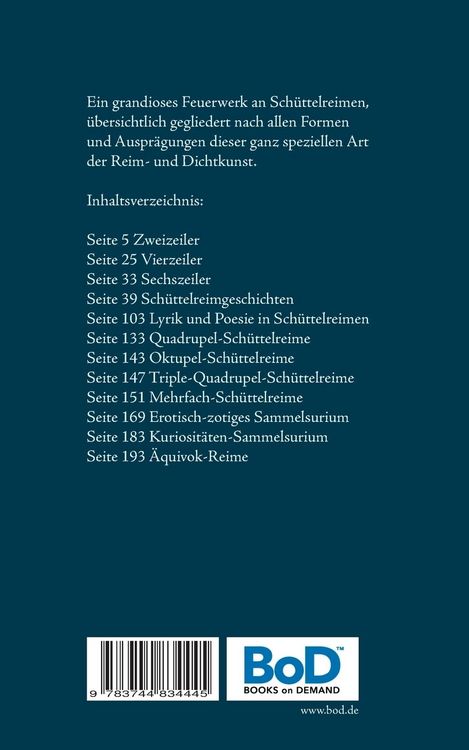 Ein grandioses Feuerwerk an Schüttelreimen, übersichtlich gegliedert nach allen Formen und Ausprägungen dieser ganz speziellen Art der Reim- und Dichtkunst.

Inhaltsverzeichnis:

Seite 5 Zweizeiler
Seite 25 Vierzeiler
Seite 33 Sechszeiler
Seite 39 Schüttelreimgeschichten
Seite 103 Lyrik und Poesie in Schüttelreimen
Seite 133 Quadrupel-Schüttelreime
Seite 143 Oktupel-Schüttelreime
Seite 147 Triple-Quadrupel-Schüttelreime
Seite 151 Mehrfach-Schüttelreime
Seite 169 Erotisch-zotiges Sammelsurium
Seite 183 Kuriositäten-Sammelsurium
Seite 193 Äquivok-Reime

9 783744 834445

BoD™
BOOKS on DEMAND

www.bod.de